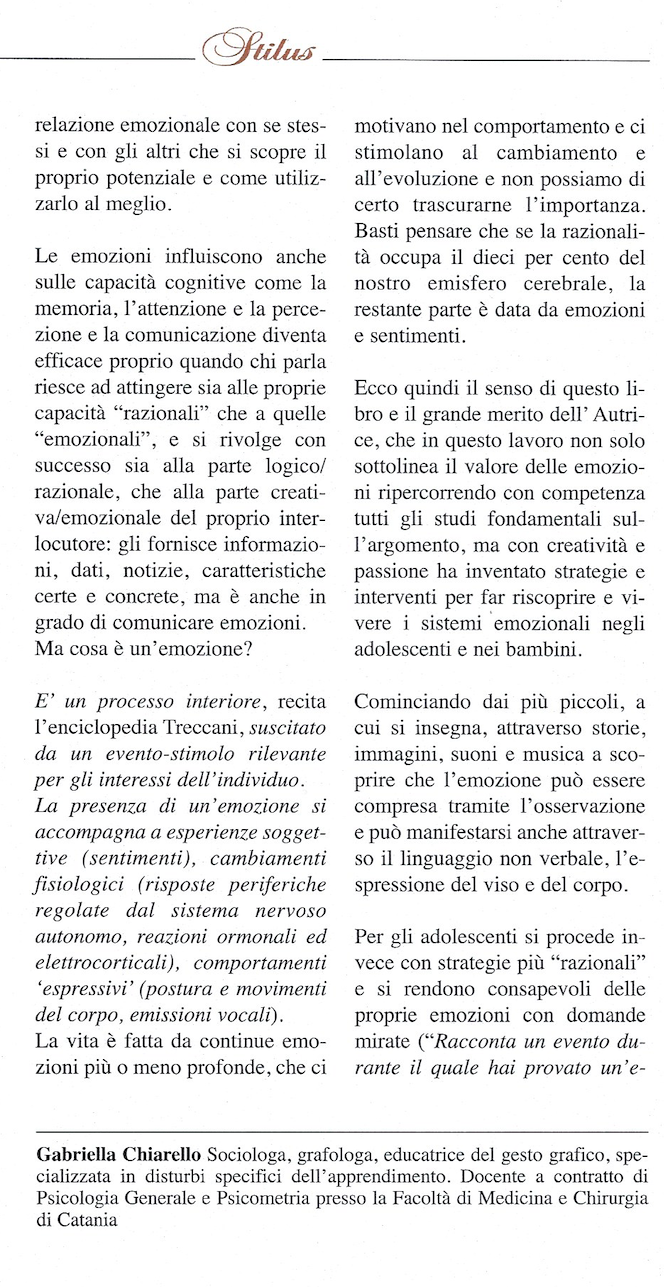 Stilus

relazione emozionale con se stessi e con gli altri che si scopre il proprio potenziale e come utilizzarlo al meglio.

Le emozioni influiscono anche sulle capacità cognitive come la memoria, l'attenzione e la percezione e la comunicazione diventa efficace proprio quando chi parla riesce ad attingere sia alle proprie capacità "razionali" che a quelle "emozionali", e si rivolge con successo sia alla parte logico/razionale, che alla parte creativa/emozionale del proprio interlocutore: gli fornisce informazioni, dati, notizie, caratteristiche certe e concrete, ma è anche in grado di comunicare emozioni. Ma cosa è un'emozione?

E' un processo interiore, recita l'enciclopedia Treccani, suscitato da un evento-stimolo rilevante per gli interessi dell'individuo. La presenza di un'emozione si accompagna a esperienze soggettive (sentimenti), cambiamenti fisiologici (risposte periferiche regolate dal sistema nervoso autonomo, reazioni ormonali ed elettrocorticali), comportamenti 'espressivi' (postura e movimenti del corpo, emissioni vocali).
La vita è fatta da continue emozioni più o meno profonde, che ci motivano nel comportamento e ci stimolano al cambiamento e all'evoluzione e non possiamo di certo trascurarne l'importanza. Basti pensare che se la razionalità occupa il dieci per cento del nostro emisfero cerebrale, la restante parte è data da emozioni e sentimenti.

Ecco quindi il senso di questo libro e il grande merito dell' Autrice, che in questo lavoro non solo sottolinea il valore delle emozioni ripercorrendo con competenza tutti gli studi fondamentali sull'argomento, ma con creatività e passione ha inventato strategie e interventi per far riscoprire e vivere i sistemi emozionali negli adolescenti e nei bambini.

Cominciando dai più piccoli, a cui si insegna, attraverso storie, immagini, suoni e musica a scoprire che l'emozione può essere compresa tramite l'osservazione e può manifestarsi anche attraverso il linguaggio non verbale, l'espressione del viso e del corpo.

Per gli adolescenti si procede invece con strategie più "razionali" e si rendono consapevoli delle proprie emozioni con domande mirate ("Racconta un evento durante il quale hai provato un'e-

Gabriella Chiarello Sociologa, grafologa, educatrice del gesto grafico, specializzata in disturbi specifici dell'apprendimento. Docente a contratto di Psicologia Generale e Psicometria presso la Facoltà di Medicina e Chirurgia di Catania